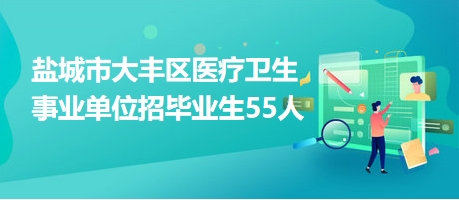 盐城市大丰区医疗卫生事业单位招毕业生55人